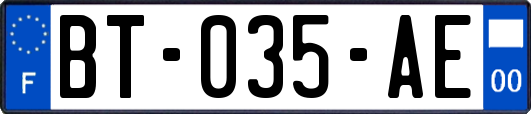 F
BT-035-AE
00